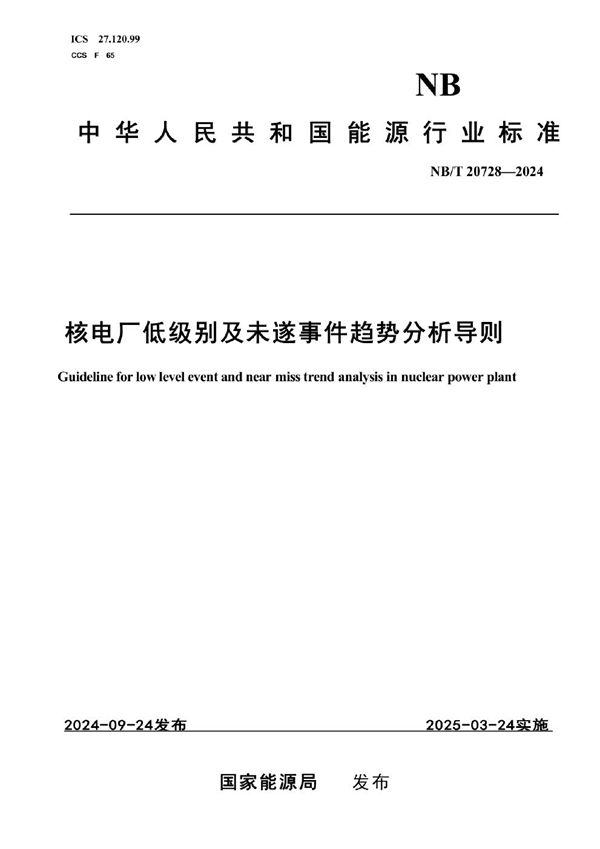 ICS 27.120.99
CCS F 65

NB

中华人民共和国能源行业标准

NB/T 20728—2024

核电厂低级别及未遂事件趋势分析导则

Guideline for low level event and near miss trend analysis in nuclear power plant

2024-09-24发布

2025-03-24实施

国家能源局 发布